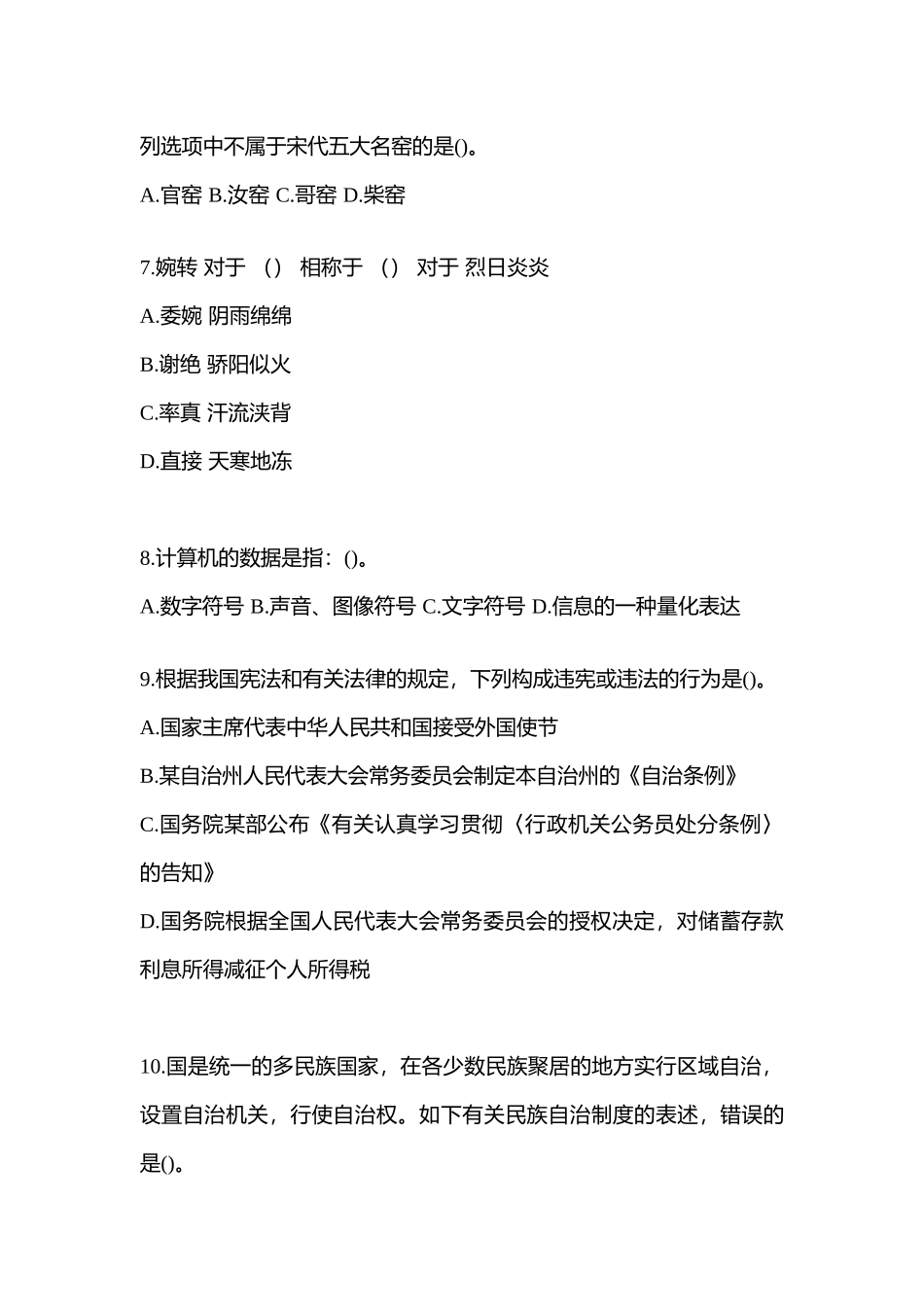 列选项中不属于宋代五大名窑的是()。

A.官窑 B.汝窑 C.哥窑 D.柴窑

7.婉转 对于 （） 相称于 （） 对于 烈日炎炎

A.委婉 阴雨绵绵

B.谢绝 骄阳似火

C.率真 汗流浃背

D.直接 天寒地冻

8.计算机的数据是指：()。

A.数字符号 B.声音、图像符号 C.文字符号 D.信息的一种量化表达

9.根据我国宪法和有关法律的规定，下列构成违宪或违法的行为是()。

A.国家主席代表中华人民共和国接受外国使节

B.某自治州人民代表大会常务委员会制定本自治州的《自治条例》

C.国务院某部公布《有关认真学习贯彻〈行政机关公务员处分条例〉的告知》

D.国务院根据全国人民代表大会常务委员会的授权决定，对储蓄存款利息所得减征个人所得税

10.国是统一的多民族国家，在各少数民族聚居的地方实行区域自治，设置自治机关，行使自治权。如下有关民族自治制度的表述，错误的是()。